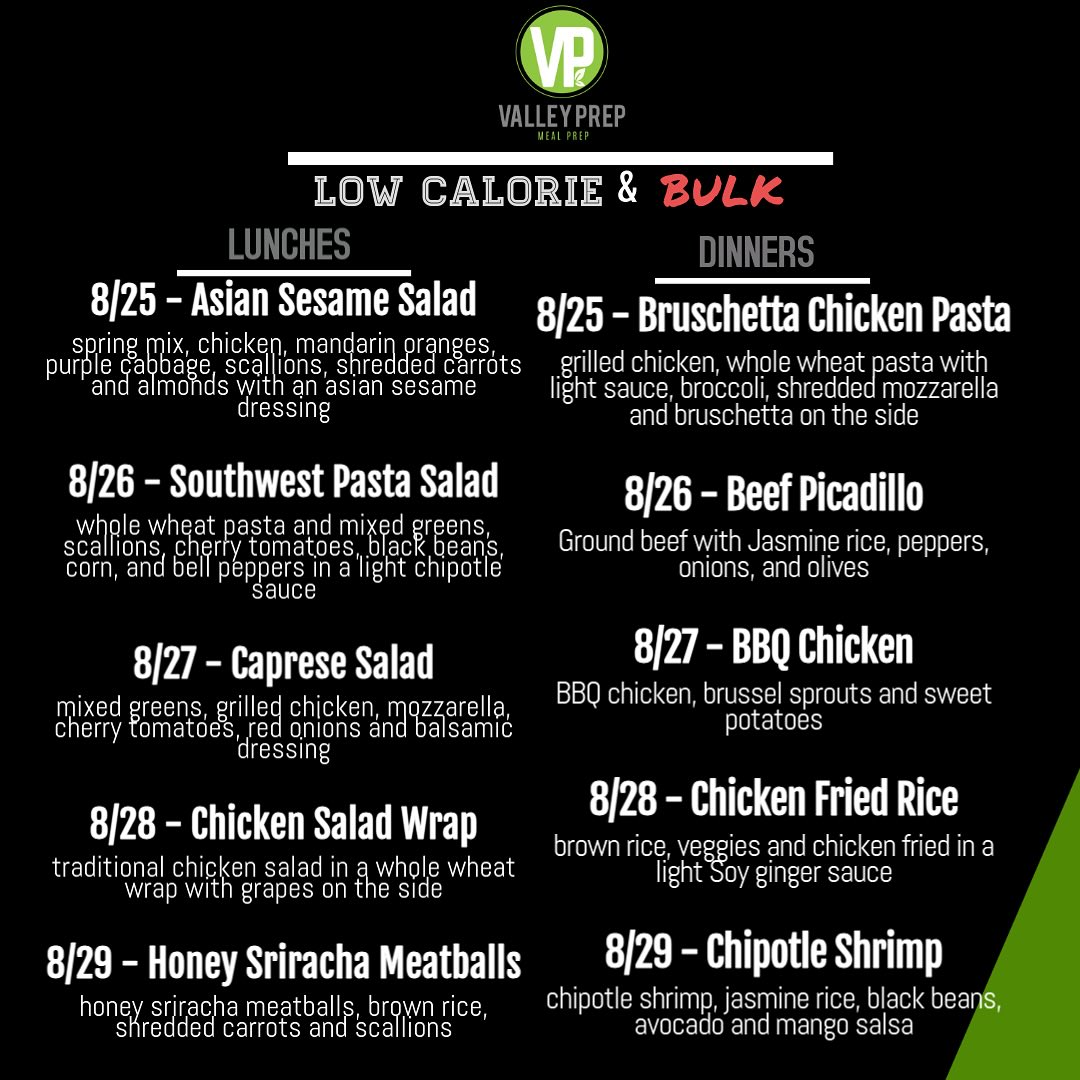 VP

VALLEY PREP
MEAL PREP

LOW CALORIE & BULK

LUNCHES

8/25 - Asian Sesame Salad

spring mix, chicken, mandarin oranges, purple cabbage, scallions, shredded carrots and almonds with an asian sesame dressing

8/26 - Southwest Pasta Salad

whole wheat pasta and mixed greens, scallions, cherry tomatoes, black beans, corn, and bell peppers in a light chipotle sauce

8/27 - Caprese Salad

mixed greens, grilled chicken, mozzarella, cherry tomatoes, red onions and balsamic dressing

8/28 - Chicken Salad Wrap

traditional chicken salad in a whole wheat wrap with grapes on the side

8/29 - Honey Sriracha Meatballs

honey sriracha meatballs, brown rice, shredded carrots and scallions

DINNERS

8/25 - Bruschetta Chicken Pasta

grilled chicken, whole wheat pasta with light sauce, broccoli, shredded mozzarella and bruschetta on the side

8/26 - Beef Picadillo

Ground beef with Jasmine rice, peppers, onions, and olives

8/27 - BBQ Chicken

BBQ chicken, brussel sprouts and sweet potatoes

8/28 - Chicken Fried Rice

brown rice, veggies and chicken fried in a light Soy ginger sauce

8/29 - Chipotle Shrimp

chipotle shrimp, jasmine rice, black beans, avocado and mango salsa